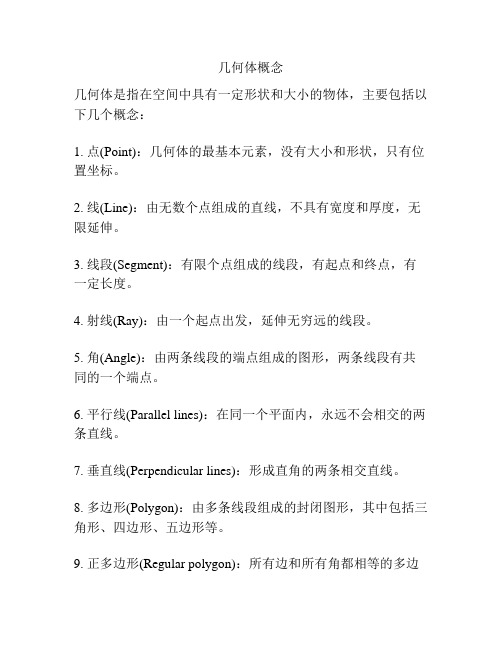 几何体概念

几何体是指在空间中具有一定形状和大小的物体，主要包括以下几个概念：

1. 点(Point)：几何体的最基本元素，没有大小和形状，只有位置坐标。

2. 线(Line)：由无数个点组成的直线，不具有宽度和厚度，无限延伸。

3. 线段(Segment)：有限个点组成的线段，有起点和终点，有一定长度。

4. 射线(Ray)：由一个起点出发，延伸无穷远的线段。

5. 角(Angle)：由两条线段的端点组成的图形，两条线段有共同的一个端点。

6. 平行线(Parallel lines)：在同一个平面内，永远不会相交的两条直线。

7. 垂直线(Perpendicular lines)：形成直角的两条相交直线。

8. 多边形(Polygon)：由多条线段组成的封闭图形，其中包括三角形、四边形、五边形等。

9. 正多边形(Regular polygon)：所有边和所有角都相等的多边